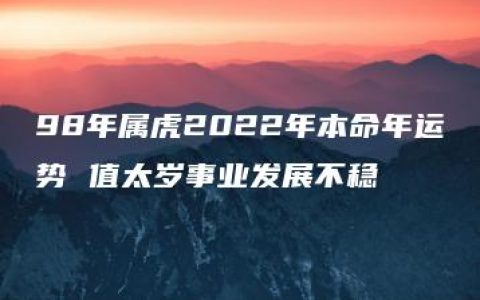 98年属虎2022年本命年运势 值太岁事业发展不稳